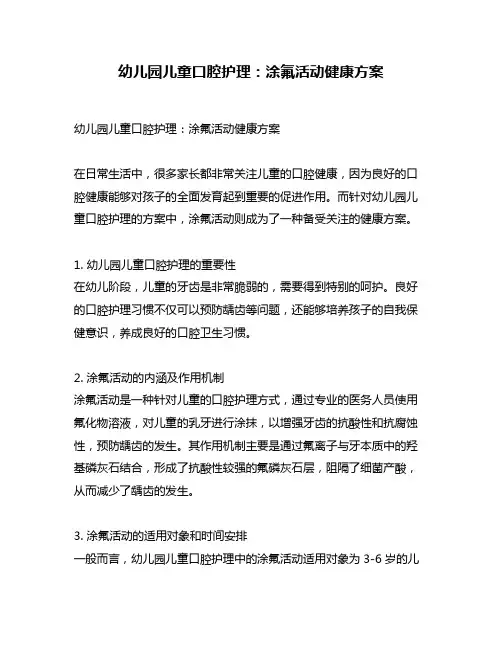 幼儿园儿童口腔护理：涂氟活动健康方案

幼儿园儿童口腔护理：涂氟活动健康方案

在日常生活中，很多家长都非常关注儿童的口腔健康，因为良好的口腔健康能够对孩子的全面发育起到重要的促进作用。而针对幼儿园儿童口腔护理的方案中，涂氟活动则成为了一种备受关注的健康方案。

1. 幼儿园儿童口腔护理的重要性
在幼儿阶段，儿童的牙齿是非常脆弱的，需要得到特别的呵护。良好的口腔护理习惯不仅可以预防龋齿等问题，还能够培养孩子的自我保健意识，养成良好的口腔卫生习惯。

2. 涂氟活动的内涵及作用机制
涂氟活动是一种针对儿童的口腔护理方式，通过专业的医务人员使用氟化物溶液，对儿童的乳牙进行涂抹，以增强牙齿的抗酸性和抗腐蚀性，预防龋齿的发生。其作用机制主要是通过氟离子与牙本质中的羟基磷灰石结合，形成了抗酸性较强的氟磷灰石层，阻隔了细菌产酸，从而减少了龋齿的发生。

3. 涂氟活动的适用对象和时间安排
一般而言，幼儿园儿童口腔护理中的涂氟活动适用对象为 3-6 岁的儿